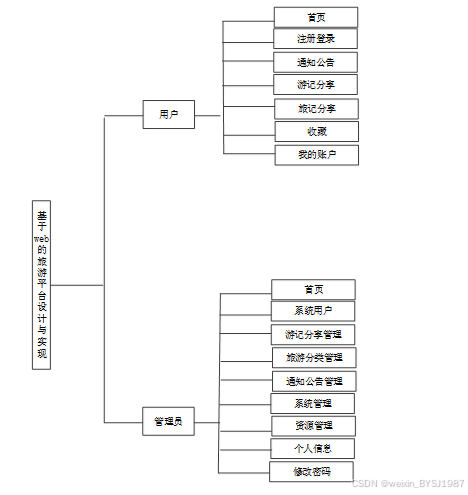 基于web的旅游平台设计与实现

用户

首页
注册登录
通知公告
游记分享
旅记分享
收藏
我的账户

管理员

首页
系统用户
游记分享管理
旅游分类管理
通知公告管理
系统管理
资源管理
个人信息
修改密码

CSDN @weixin_BYSJ1987